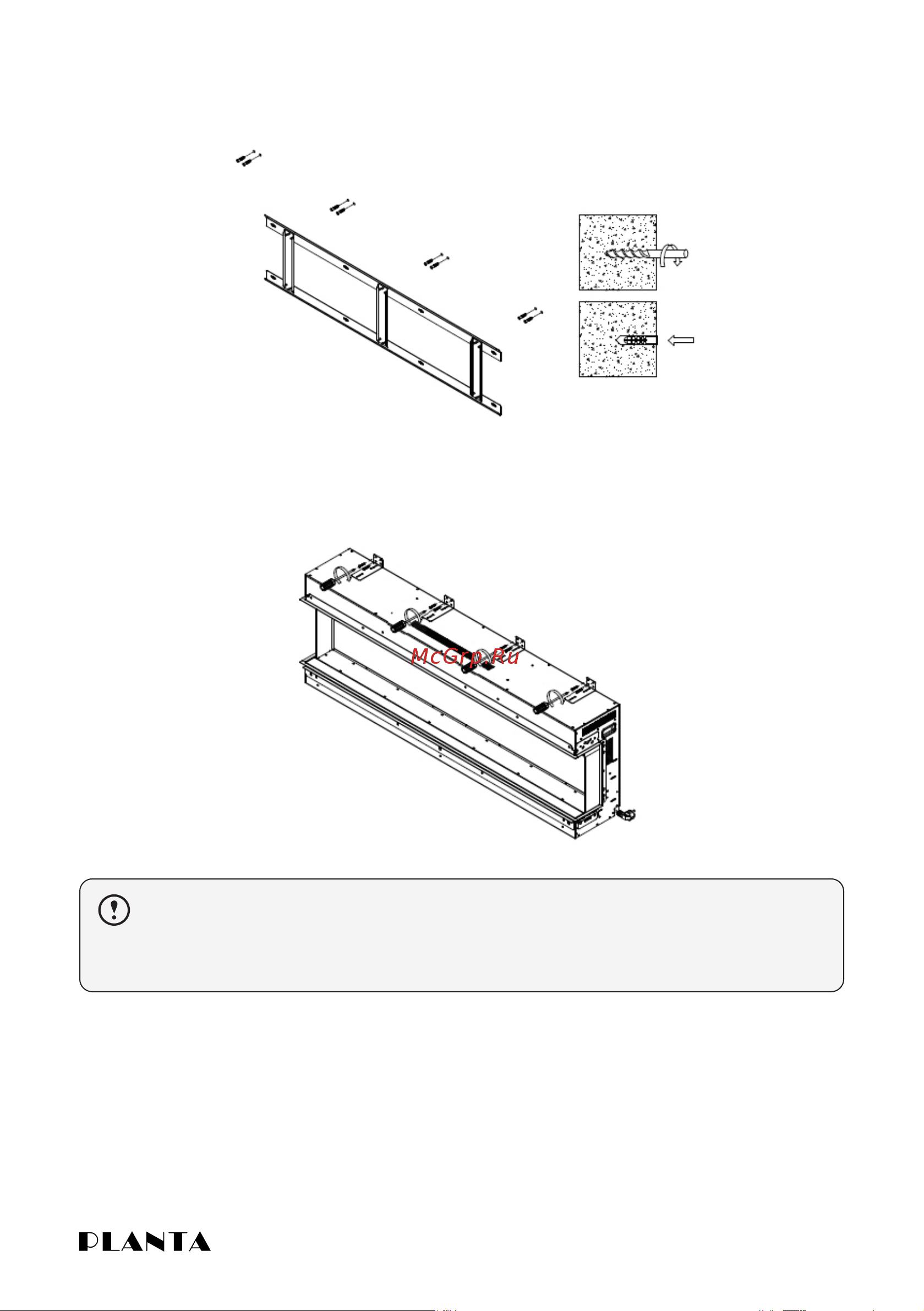 McGrp.Ru

PLANTA